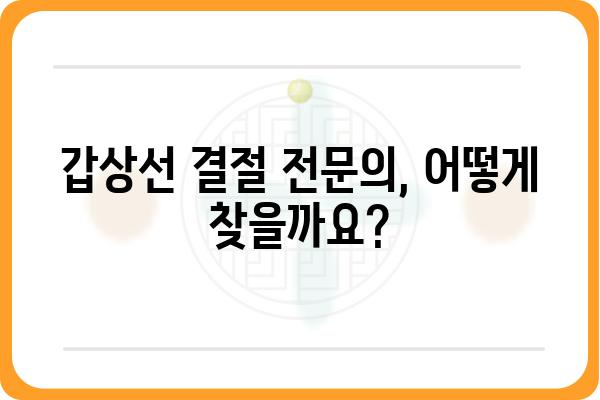 갑상선 결절 전문의, 어떻게 찾을까요?